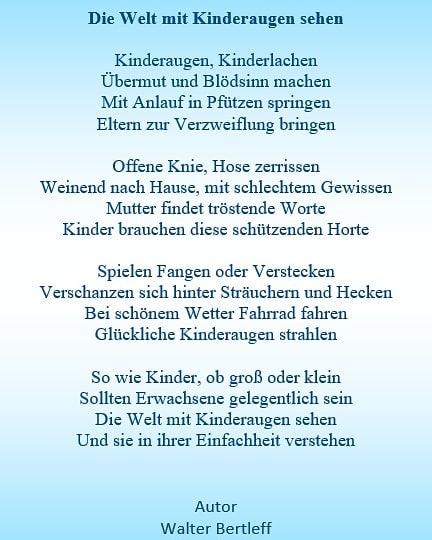 Die Welt mit Kinderaugen sehen

Kinderaugen, Kinderlachen
Übermut und Blödsinn machen
Mit Anlauf in Pfützen springen
Eltern zur Verzweiflung bringen

Offene Knie, Hose zerrissen
Weinend nach Hause, mit schlechtem Gewissen
Mutter findet tröstende Worte
Kinder brauchen diese schützenden Horte

Spielen Fangen oder Verstecken
Verschanzen sich hinter Sträuchern und Hecken
Bei schönem Wetter Fahrrad fahren
Glückliche Kinderaugen strahlen

So wie Kinder, ob groß oder klein
Sollten Erwachsene gelegentlich sein
Die Welt mit Kinderaugen sehen
Und sie in ihrer Einfachheit verstehen

Autor
Walter Bertleff